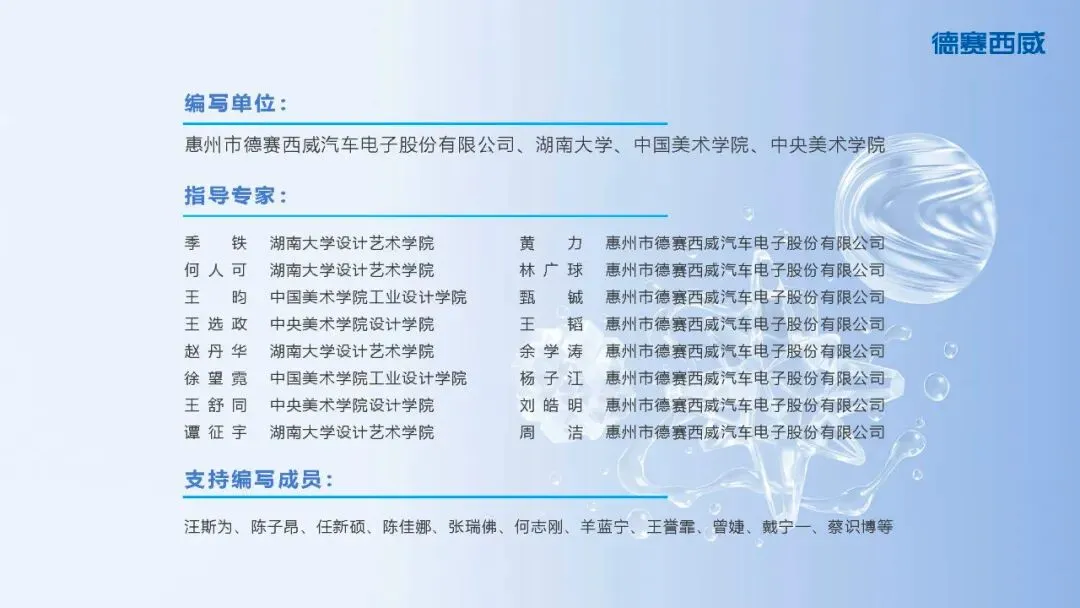 德赛西威

编写单位：

惠州市德赛西威汽车电子股份有限公司、湖南大学、中国美术学院、中央美术学院

指导专家：

季 铁 湖南大学设计艺术学院
何人可 湖南大学设计艺术学院
王 昀 中国美术学院工业设计学院
王选政 中央美术学院设计学院
赵丹华 湖南大学设计艺术学院
徐望霓 中国美术学院工业设计学院
王舒同 中央美术学院设计学院
谭征宇 湖南大学设计艺术学院

黄 力 惠州市德赛西威汽车电子股份有限公司
林广球 惠州市德赛西威汽车电子股份有限公司
甄 铖 惠州市德赛西威汽车电子股份有限公司
王 韬 惠州市德赛西威汽车电子股份有限公司
余学涛 惠州市德赛西威汽车电子股份有限公司
杨子江 惠州市德赛西威汽车电子股份有限公司
刘皓明 惠州市德赛西威汽车电子股份有限公司
周 洁 惠州市德赛西威汽车电子股份有限公司

支持编写成员：

汪斯为、陈子昂、任新硕、陈佳娜、张瑞佛、何志刚、羊蓝宁、王誉霏、曾婕、戴宁一、蔡识博等